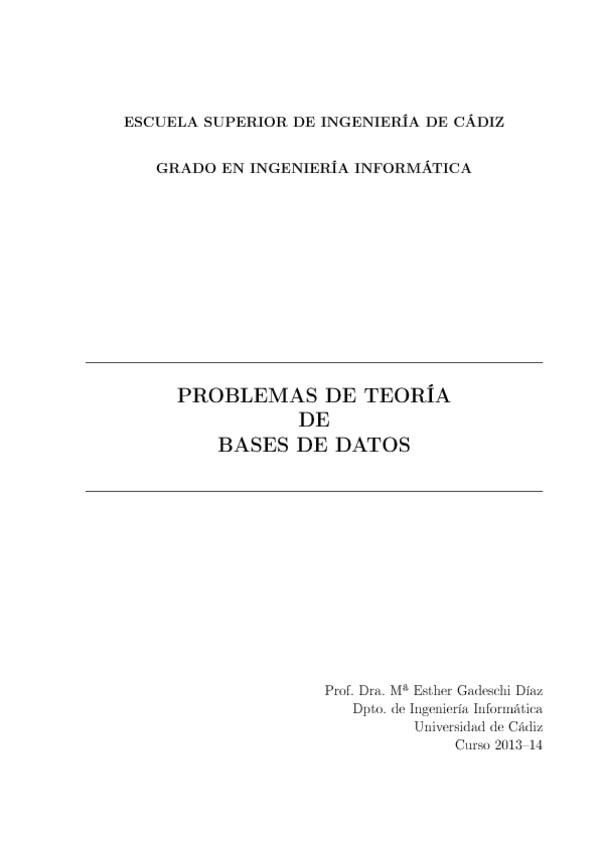 ESCUELA SUPERIOR DE INGENIERÍA DE CÁDIZ

GRADO EN INGENIERÍA INFORMÁTICA

PROBLEMAS DE TEORÍA
DE
BASES DE DATOS

Prof. Dra. Mª Esther Gadeschi Díaz
Dpto. de Ingeniería Informática
Universidad de Cádiz
Curso 2013–14